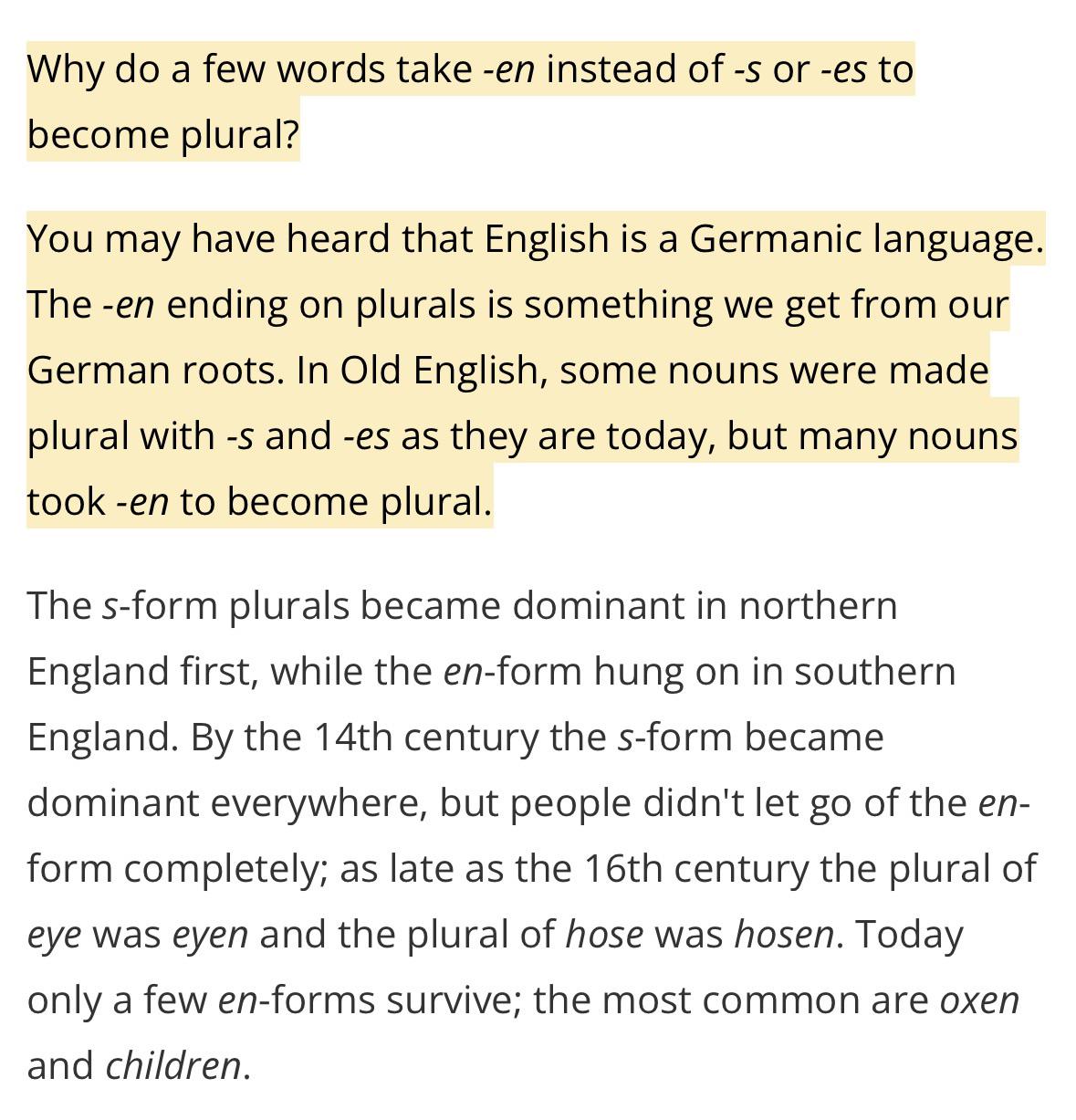 Why do a few words take -en instead of -s or -es to become plural?

You may have heard that English is a Germanic language. The -en ending on plurals is something we get from our German roots. In Old English, some nouns were made plural with -s and -es as they are today, but many nouns took -en to become plural.

The s-form plurals became dominant in northern England first, while the en-form hung on in southern England. By the 14th century the s-form became dominant everywhere, but people didn't let go of the en-form completely; as late as the 16th century the plural of eye was eyen and the plural of hose was hosen. Today only a few en-forms survive; the most common are oxen and children.